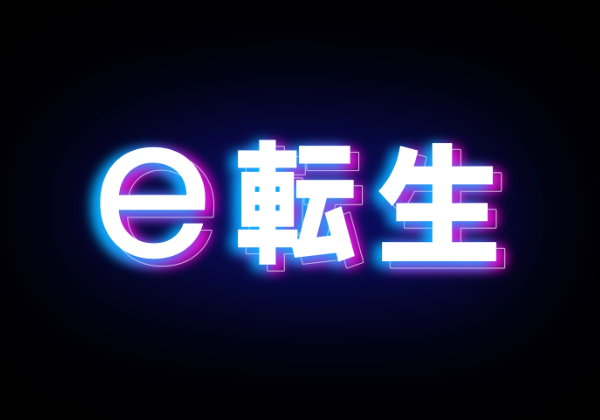 e転生